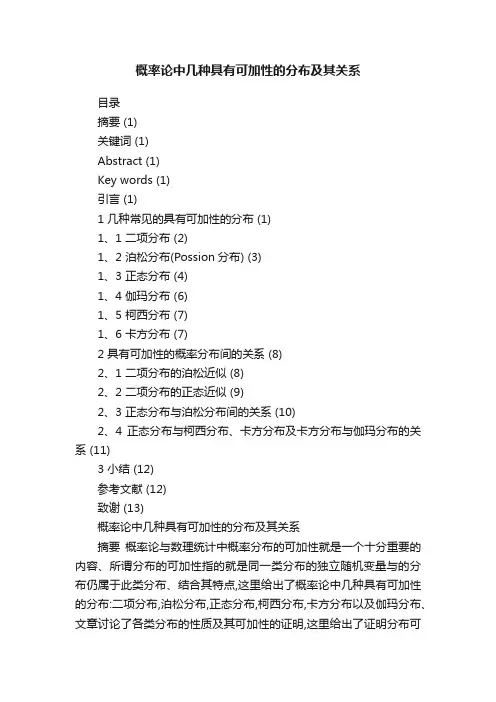 概率论中几种具有可加性的分布及其关系

目录

摘要 (1)

关键词 (1)

Abstract (1)

Key words (1)

引言 (1)

1 几种常见的具有可加性的分布 (1)

1、1 二项分布 (2)

1、2 泊松分布(Possion 分布) (3)

1、3 正态分布 (4)

1、4 伽玛分布 (6)

1、5 柯西分布 (7)

1、6 卡方分布 (7)

2 具有可加性的概率分布间的关系 (8)

2、1 二项分布的泊松近似 (8)

2、2 二项分布的正态近似 (9)

2、3 正态分布与泊松分布间的关系 (10)

2、4 正态分布与柯西分布、卡方分布及卡方分布与伽玛分布的关系 (11)

3 小结 (12)

参考文献 (12)

致谢 (13)

概率论中几种具有可加性的分布及其关系

摘要 概率论与数理统计中概率分布的可加性就是一个十分重要的内容、所谓分布的可加性指的就是同一类分布的独立随机变量与的分布仍属于此类分布、结合其特点,这里给出了概率论中几种具有可加性的分布:二项分布,泊松分布,正态分布,柯西分布,卡方分布以及伽玛分布、文章讨论了各类分布的性质及其可加性的证明,这里给出了证明分布可